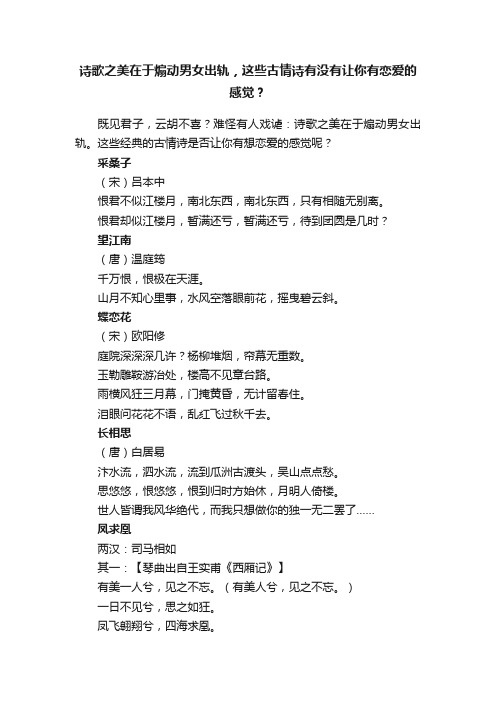 诗歌之美在于煽动男女出轨，这些古情诗有没有让你有恋爱的感觉？

既见君子，云胡不喜？难怪有人戏谑：诗歌之美在于煽动男女出轨。这些经典的古情诗是否让你有想恋爱的感觉呢？

采桑子

（宋）吕本中

恨君不似江楼月，南北东西，南北东西，只有相随无别离。

恨君却似江楼月，暂满还亏，暂满还亏，待到团圆是几时？

望江南

（唐）温庭筠

千万恨，恨极在天涯。

山月不知心里事，水风空落眼前花，摇曳碧云斜。

蝶恋花

（宋）欧阳修

庭院深深深几许？杨柳堆烟，帘幕无重数。

玉勒雕鞍游冶处，楼高不见章台路。

雨横风狂三月暮，门掩黄昏，无计留春住。

泪眼问花花不语，乱红飞过秋千去。

长相思

（唐）白居易

汴水流，泗水流，流到瓜洲古渡头，吴山点点愁。

思悠悠，恨悠悠，恨到归时方始休，月明人倚楼。

世人皆谓我风华绝代，而我只想做你的独一无二罢了……

凤求凰

两汉：司马相如

其一：【琴曲出自王实甫《西厢记》】

有美一人兮，见之不忘。（有美人兮，见之不忘。）

一日不见兮，思之如狂。

凤飞翱翔兮，四海求凰。